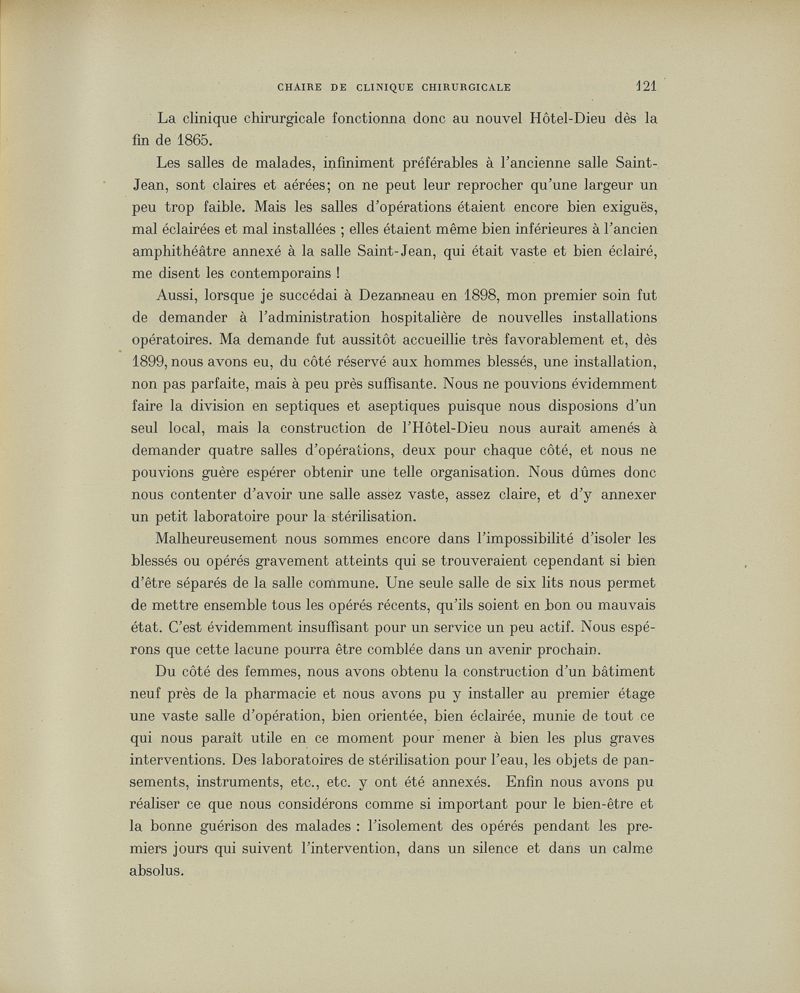 CHAIRE DE CLINIQUE CHIRURGICALE 121

La clinique chirurgicale fonctionna donc au nouvel Hôtel-Dieu dès la fin de 1865.

Les salles de malades, infiniment préférables à l'ancienne salle Saint-Jean, sont claires et aérées; on ne peut leur reprocher qu'une largeur un peu trop faible. Mais les salles d'opérations étaient encore bien exiguës, mal éclairées et mal installées ; elles étaient même bien inférieures à l'ancien amphithéâtre annexé à la salle Saint-Jean, qui était vaste et bien éclairé, me disent les contemporains !

Aussi, lorsque je succédai à Dezanneau en 1898, mon premier soin fut de demander à l'administration hospitalière de nouvelles installations opératoires. Ma demande fut aussitôt accueillie très favorablement et, dès 1899, nous avons eu, du côté réservé aux hommes blessés, une installation, non pas parfaite, mais à peu près suffisante. Nous ne pouvions évidemment faire la division en septiques et aseptiques puisque nous disposions d'un seul local, mais la construction de l'Hôtel-Dieu nous aurait amenés à demander quatre salles d'opérations, deux pour chaque côté, et nous ne pouvions guère espérer obtenir une telle organisation. Nous dûmes donc nous contenter d'avoir une salle assez vaste, assez claire, et d'y annexer un petit laboratoire pour la stérilisation.

Malheureusement nous sommes encore dans l'impossibilité d'isoler les blessés ou opérés gravement atteints qui se trouveraient cependant si bien d'être séparés de la salle commune. Une seule salle de six lits nous permet de mettre ensemble tous les opérés récents, qu'ils soient en bon ou mauvais état. C'est évidemment insuffisant pour un service un peu actif. Nous espérons que cette lacune pourra être comblée dans un avenir prochain.

Du côté des femmes, nous avons obtenu la construction d'un bâtiment neuf près de la pharmacie et nous avons pu y installer au premier étage une vaste salle d'opération, bien orientée, bien éclairée, munie de tout ce qui nous paraît utile en ce moment pour mener à bien les plus graves interventions. Des laboratoires de stérilisation pour l'eau, les objets de pansements, instruments, etc., etc. y ont été annexés. Enfin nous avons pu réaliser ce que nous considérons comme si important pour le bien-être et la bonne guérison des malades : l'isolement des opérés pendant les premiers jours qui suivent l'intervention, dans un silence et dans un calme absolus.